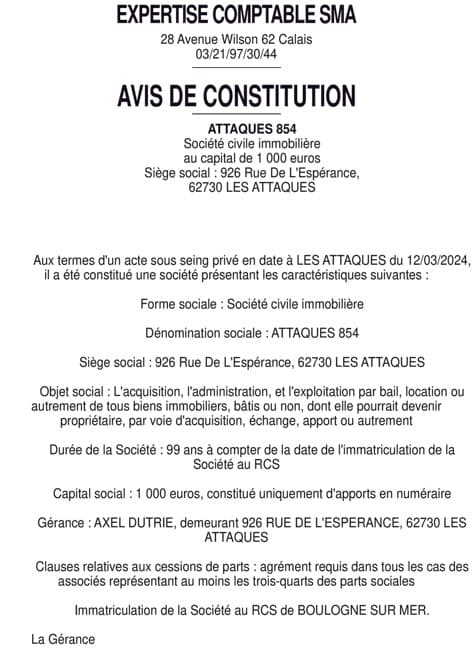 EXPERTISE COMPTABLE SMA

28 Avenue Wilson 62 Calais
03/21/97/30/44

AVIS DE CONSTITUTION

ATTAQUES 854
Société civile immobilière
au capital de 1 000 euros
Siège social : 926 Rue De L'Espérance,
62730 LES ATTAQUES

Aux termes d'un acte sous seing privé en date à LES ATTAQUES du 12/03/2024, il a été constitué une société présentant les caractéristiques suivantes :

Forme sociale : Société civile immobilière

Dénomination sociale : ATTAQUES 854

Siège social : 926 Rue De L'Espérance, 62730 LES ATTAQUES

Objet social : L'acquisition, l'administration, et l'exploitation par bail, location ou autrement de tous biens immobiliers, bâtis ou non, dont elle pourrait devenir propriétaire, par voie d'acquisition, échange, apport ou autrement

Durée de la Société : 99 ans à compter de la date de l'immatriculation de la Société au RCS

Capital social : 1 000 euros, constitué uniquement d'apports en numéraire

Gérance : AXEL DUTRIE, demeurant 926 RUE DE L'ESPERANCE, 62730 LES ATTAQUES

Clauses relatives aux cessions de parts : agrément requis dans tous les cas des associés représentant au moins les trois-quarts des parts sociales

Immatriculation de la Société au RCS de BOULOGNE SUR MER.

La Gérance